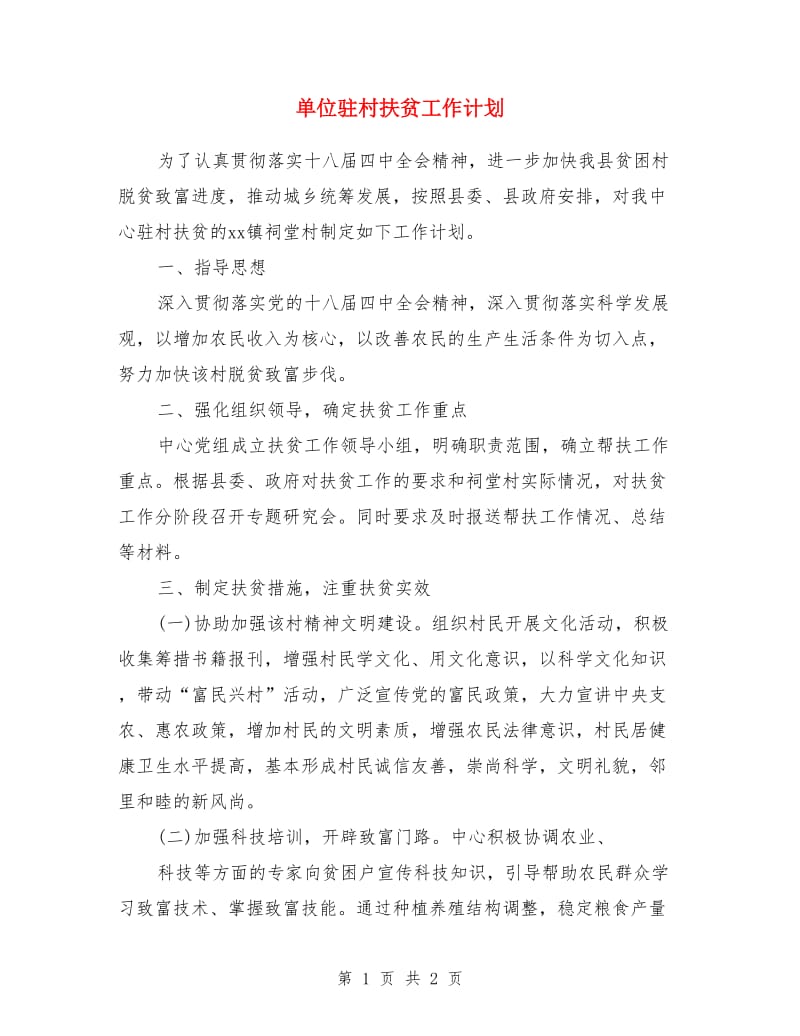 单位驻村扶贫工作计划

为了认真贯彻落实十八届四中全会精神，进一步加快我县贫困村脱贫致富进度，推动城乡统筹发展，按照县委、县政府安排，对我中心驻村扶贫的xx镇祠堂村制定如下工作计划。

一、指导思想

深入贯彻落实党的十八届四中全会精神，深入贯彻落实科学发展观，以增加农民收入为核心，以改善农民的生产生活条件为切入点，努力加快该村脱贫致富步伐。

二、强化组织领导，确定扶贫工作重点

中心党组成立扶贫工作领导小组，明确职责范围，确立帮扶工作重点。根据县委、政府对扶贫工作的要求和祠堂村实际情况，对扶贫工作分阶段召开专题研究会。同时要求及时报送帮扶工作情况、总结等材料。

三、制定扶贫措施，注重扶贫实效

(一)协助加强该村精神文明建设。组织村民开展文化活动，积极收集筹措书籍报刊，增强村民学文化、用文化意识，以科学文化知识，带动“富民兴村”活动，广泛宣传党的富民政策，大力宣讲中央支农、惠农政策，增加村民的文明素质，增强农民法律意识，村民居健康卫生水平提高，基本形成村民诚信友善，崇尚科学，文明礼貌，邻里和睦的新风尚。

(二)加强科技培训，开辟致富门路。中心积极协调农业、

科技等方面的专家向贫困户宣传科技知识，引导帮助农民群众学习致富技术、掌握致富技能。通过种植养殖结构调整，稳定粮食产量

第 1 页 共 2 页